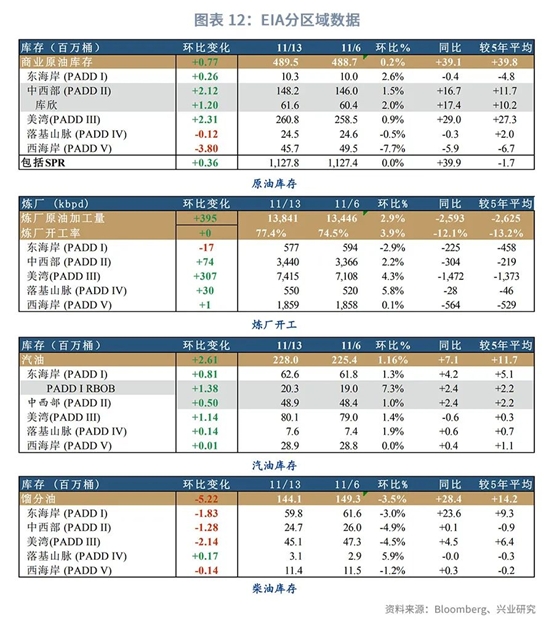 图表 12：EIA分区域数据

| 库存（百万桶） | 环比变化 | 11/13 | 11/6 | 环比% | 同比 | 较5年平均 |
|---|---|---|---|---|---|---|
| 商业原油库存 | +0.77 | 489.5 | 488.7 | 0.2% | +39.1 | +39.8 |
| 东海岸 (PADD I) | +0.26 | 10.3 | 10.0 | 2.6% | -0.4 | -4.8 |
| 中西部 (PADD II) | +2.12 | 148.2 | 146.0 | 1.5% | +16.7 | +11.7 |
| 库欣 | +1.20 | 61.6 | 60.4 | 2.0% | +17.4 | +10.2 |
| 美湾(PADD III) | +2.31 | 260.8 | 258.5 | 0.9% | +29.0 | +27.3 |
| 落基山脉 (PADD IV) | -0.12 | 24.5 | 24.6 | -0.5% | -0.3 | +2.0 |
| 西海岸 (PADD V) | -3.80 | 45.7 | 49.5 | -7.7% | -5.9 | -6.7 |
| 包括SPR | +0.36 | 1,127.8 | 1,127.4 | 0.0% | +39.9 | -1.7 |

原油库存

| 炼厂 (kbpd) | 环比变化 | 11/13 | 11/6 | 环比% | 同比 | 较5年平均 |
|---|---|---|---|---|---|---|
| 炼厂原油加工量 | +395 | 13,841 | 13,446 | 2.9% | -2,593 | -2,625 |
| 炼厂开工率 | +0 | 77.4% | 74.5% | 3.9% | -12.1% | -13.2% |
| 东海岸 (PADD I) | -17 | 577 | 594 | -2.9% | -225 | -458 |
| 中西部 (PADD II) | +74 | 3,440 | 3,366 | 2.2% | -304 | -219 |
| 美湾(PADD III) | +307 | 7,415 | 7,108 | 4.3% | -1,472 | -1,373 |
| 落基山脉 (PADD IV) | +30 | 550 | 520 | 5.8% | -28 | -46 |
| 西海岸 (PADD V) | +1 | 1,859 | 1,858 | 0.1% | -564 | -529 |

炼厂开工

| 库存（百万桶） | 环比变化 | 11/13 | 11/6 | 环比% | 同比 | 较5年平均 |
|---|---|---|---|---|---|---|
| 汽油 | +2.61 | 228.0 | 225.4 | 1.16% | +7.1 | +11.7 |
| 东海岸 (PADD I) | +0.81 | 62.6 | 61.8 | 1.3% | +4.2 | +5.1 |
| PADD I RBOB | +1.38 | 20.3 | 19.0 | 7.3% | +2.4 | +2.2 |
| 中西部 (PADD II) | +0.50 | 48.9 | 48.4 | 1.0% | +2.4 | +2.2 |
| 美湾(PADD III) | +1.14 | 80.1 | 79.0 | 1.4% | -0.6 | +0.3 |
| 落基山脉 (PADD IV) | +0.14 | 7.6 | 7.4 | 1.9% | +0.6 | +0.7 |
| 西海岸 (PADD V) | +0.01 | 28.9 | 28.8 | 0.0% | +0.4 | +1.1 |

汽油库存

| 库存（百万桶） | 环比变化 | 11/13 | 11/6 | 环比% | 同比 | 较5年平均 |
|---|---|---|---|---|---|---|
| 馏分油 | -5.22 | 144.1 | 149.3 | -3.5% | +28.4 | +14.2 |
| 东海岸 (PADD I) | -1.83 | 59.8 | 61.6 | -3.0% | +23.6 | +9.3 |
| 中西部 (PADD II) | -1.28 | 24.7 | 26.0 | -4.9% | +0.1 | -0.9 |
| 美湾(PADD III) | -2.14 | 45.1 | 47.3 | -4.5% | +4.5 | +6.4 |
| 落基山脉 (PADD IV) | +0.17 | 3.1 | 2.9 | 5.9% | -0.0 | -0.3 |
| 西海岸 (PADD V) | -0.14 | 11.4 | 11.5 | -1.2% | +0.3 | -0.2 |

柴油库存

资料来源：Bloomberg、兴业研究